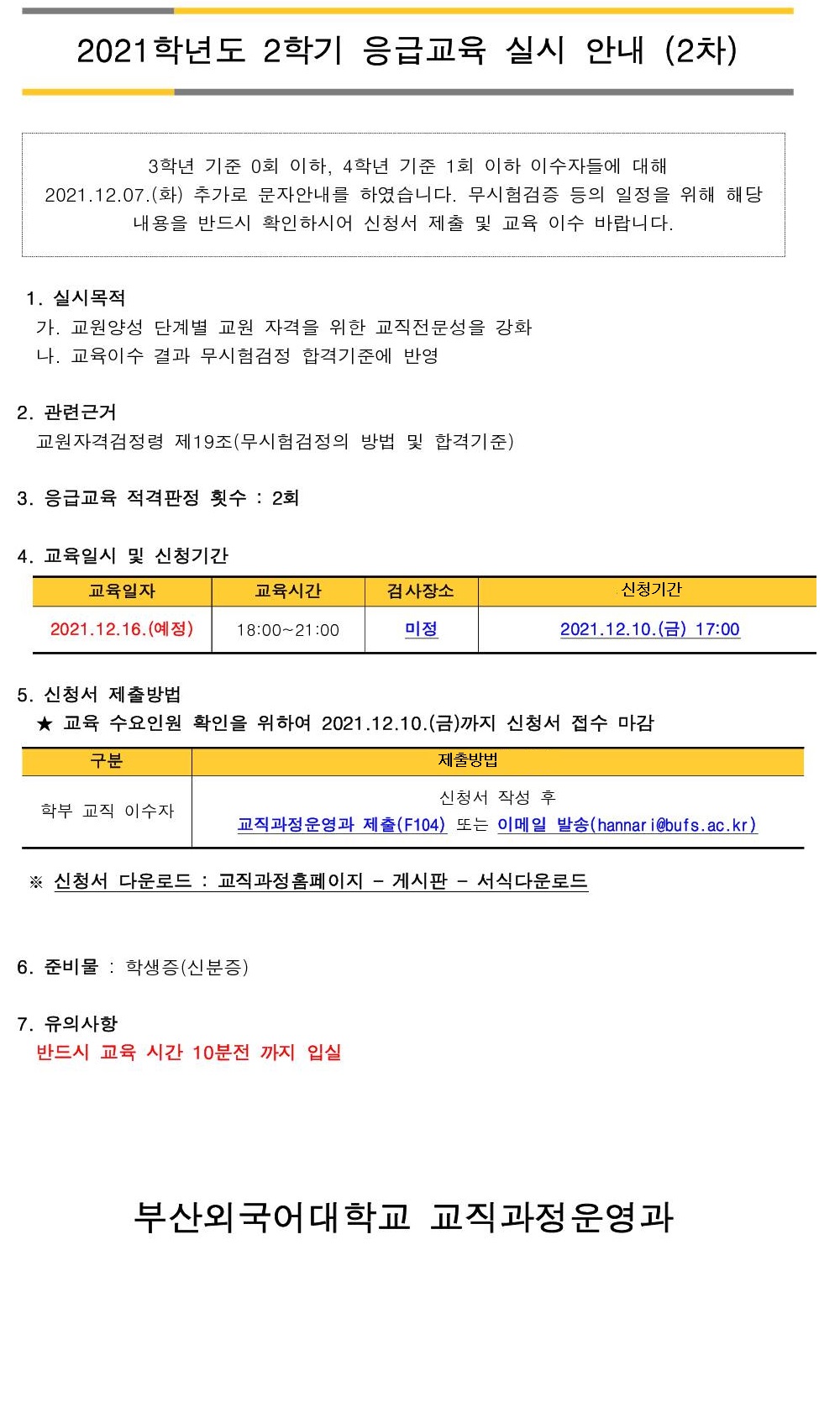 2021학년도 2학기 응급교육 실시 안내 (2차)

3학년 기준 0회 이하, 4학년 기준 1회 이하 이수자들에 대해 2021.12.07.(화) 추가로 문자안내를 하였습니다. 무시험검증 등의 일정을 위해 해당 내용을 반드시 확인하시어 신청서 제출 및 교육 이수 바랍니다.

1. 실시목적
가. 교원양성 단계별 교원 자격을 위한 교직전문성을 강화
나. 교육이수 결과 무시험검정 합격기준에 반영

2. 관련근거
교원자격검정령 제19조(무시험검정의 방법 및 합격기준)

3. 응급교육 적격판정 횟수 : 2회

4. 교육일시 및 신청기간

| 교육일자 | 교육시간 | 검사장소 | 신청기간 |
|---|---|---|---|
| 2021.12.16.(예정) | 18:00~21:00 | 미정 | 2021.12.10.(금) 17:00 |

5. 신청서 제출방법
★ 교육 수요인원 확인을 위하여 2021.12.10.(금)까지 신청서 접수 마감

| 구분 | 제출방법 |
|---|---|
| 학부 교직 이수자 | 신청서 작성 후 교직과정운영과 제출(F104) 또는 이메일 발송(hannari@bufs.ac.kr) |

※ 신청서 다운로드 : 교직과정홈페이지 - 게시판 - 서식다운로드

6. 준비물 : 학생증(신분증)

7. 유의사항
반드시 교육 시간 10분전 까지 입실

부산외국어대학교 교직과정운영과